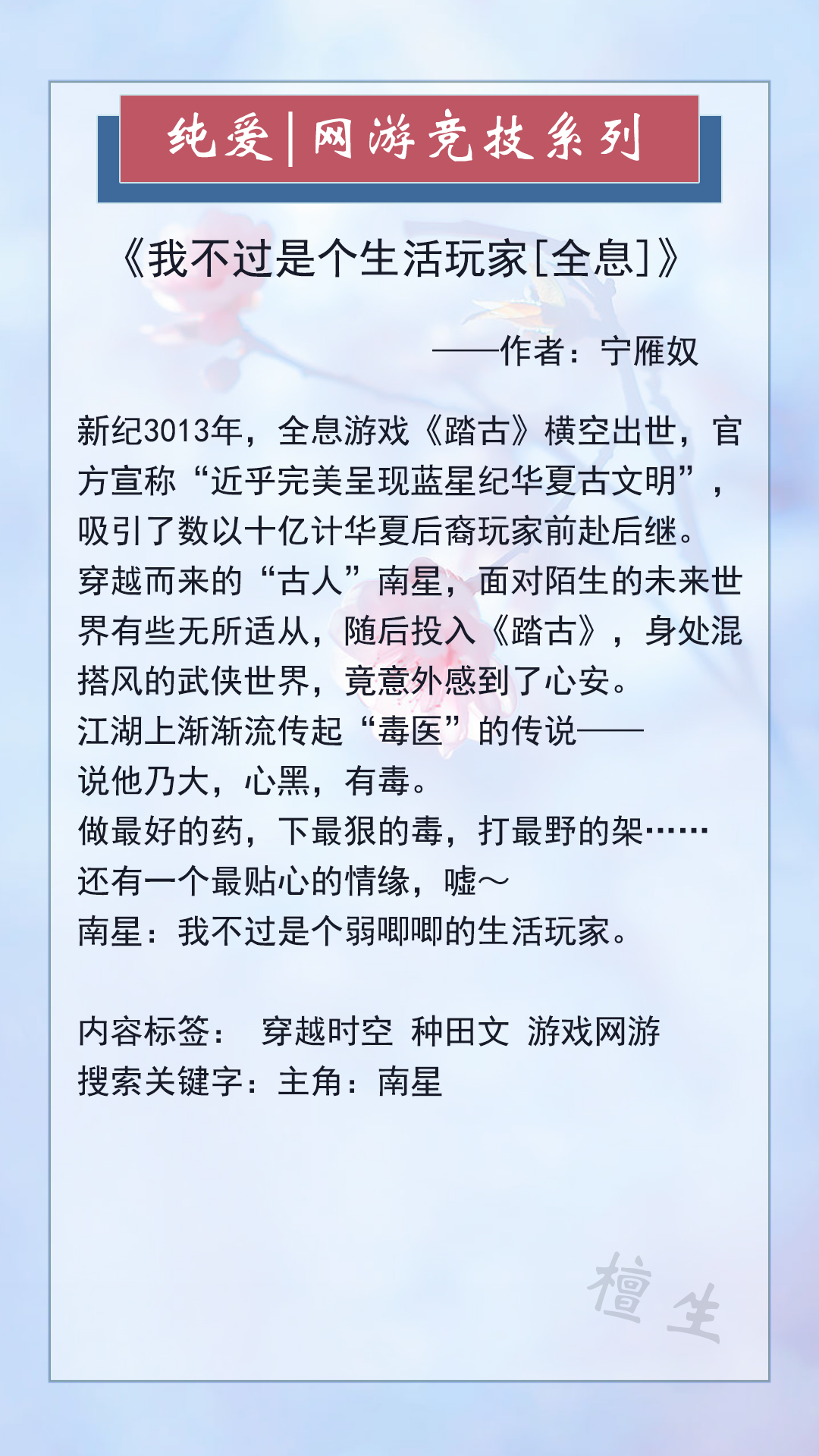 纯爱|网游竞技系列

《我不过是个生活玩家[全息]》

——作者：宁雁奴

新纪3013年，全息游戏《踏古》横空出世，官方宣称“近乎完美呈现蓝星纪华夏古文明”，吸引了数以十亿计华夏后裔玩家前赴后继。
穿越而来的“古人”南星，面对陌生的未来世界有些无所适从，随后投入《踏古》，身处混搭风的武侠世界，竟意外感到了心安。
江湖上渐渐流传起“毒医”的传说——
说他乃大，心黑，有毒。
做最好的药，下最狠的毒，打最野的架……
还有一个最贴心的情缘，嘘～
南星：我不过是个弱唧唧的生活玩家。

内容标签：　穿越时空 种田文 游戏网游
搜索关键字：主角：南星

檀生